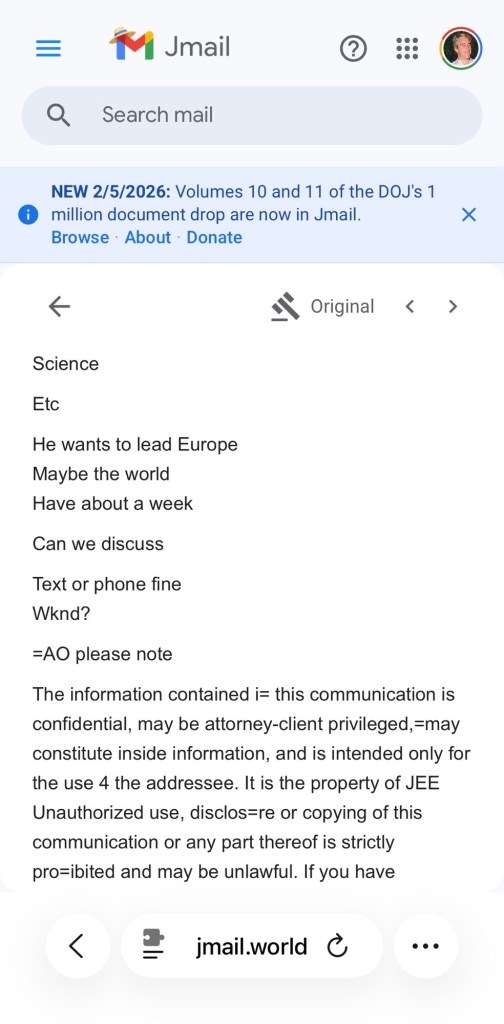 Jmail

Search mail

NEW 2/5/2026: Volumes 10 and 11 of the DOJ's 1 million document drop are now in Jmail.
Browse · About · Donate

Original

Science

Etc

He wants to lead Europe
Maybe the world
Have about a week

Can we discuss

Text or phone fine
Wknd?

=AO please note

The information contained i= this communication is confidential, may be attorney-client privileged,=may constitute inside information, and is intended only for the use 4 the addressee. It is the property of JEE Unauthorized use, disclos=re or copying of this communication or any part thereof is strictly pro=ibited and may be unlawful. If you have

jmail.world